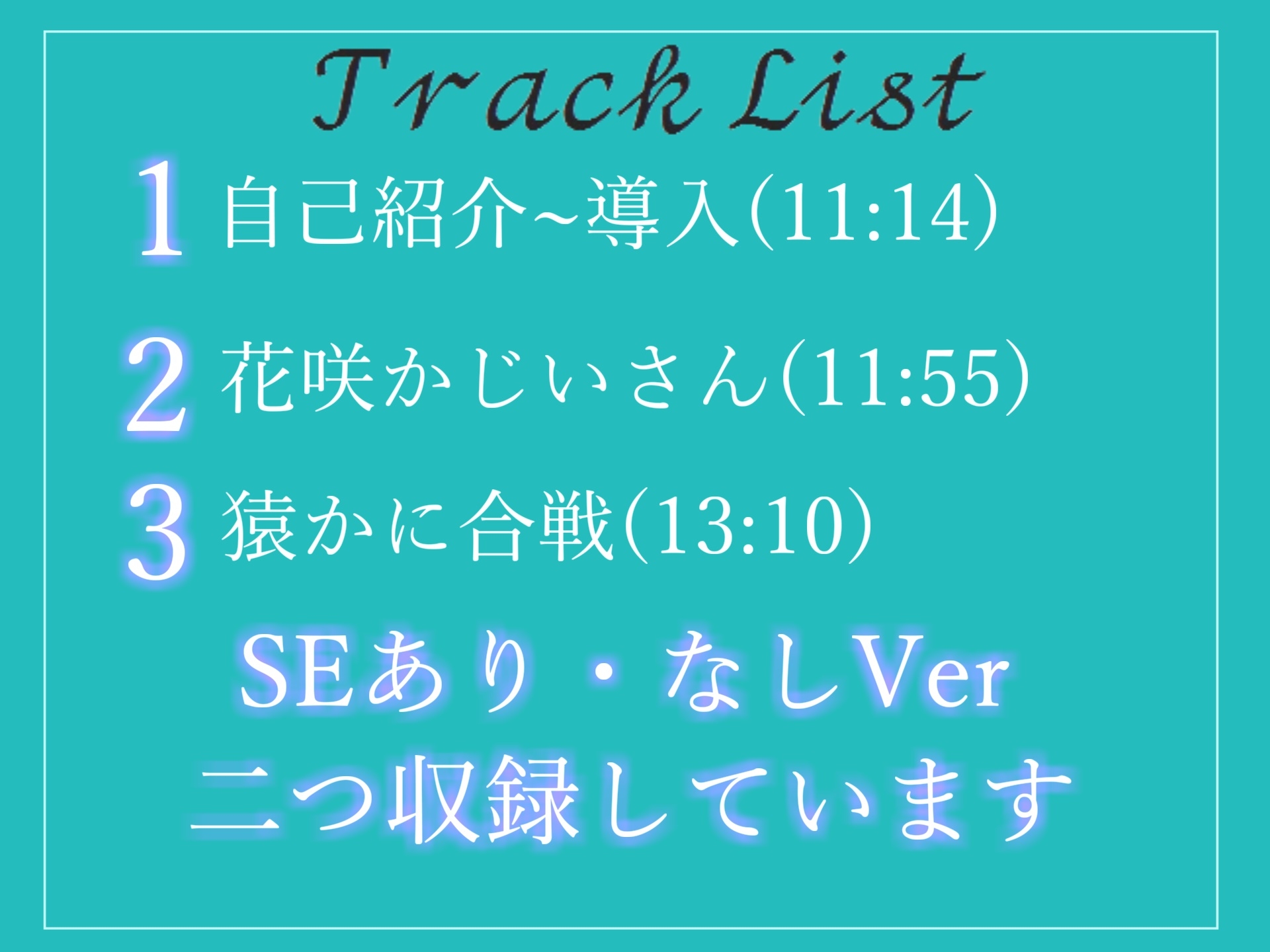 Track List

1 自己紹介~導入(11:14)

2 花咲かじいさん(11:55)

3 猿かに合戦(13:10)

SEあり・なしVer
二つ収録しています